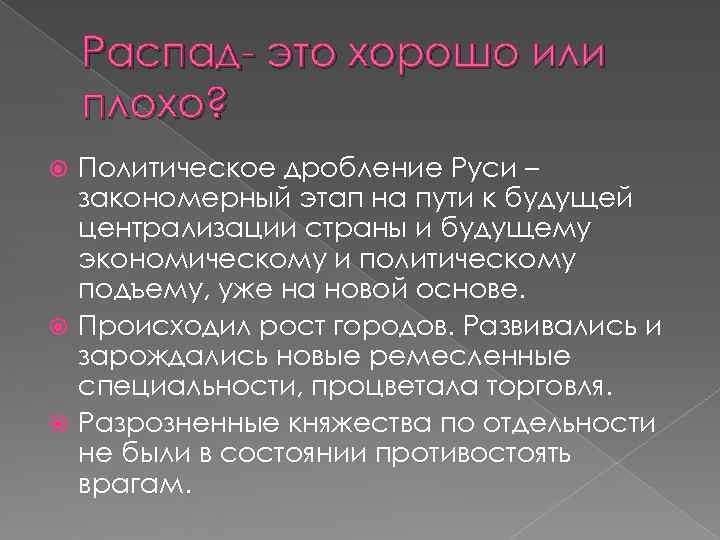 Распад- это хорошо или плохо?

Политическое дробление Руси – закономерный этап на пути к будущей централизации страны и будущему экономическому и политическому подъему, уже на новой основе.

Происходил рост городов. Развивались и зарождались новые ремесленные специальности, процветала торговля.

Разрозненные княжества по отдельности не были в состоянии противостоять врагам.